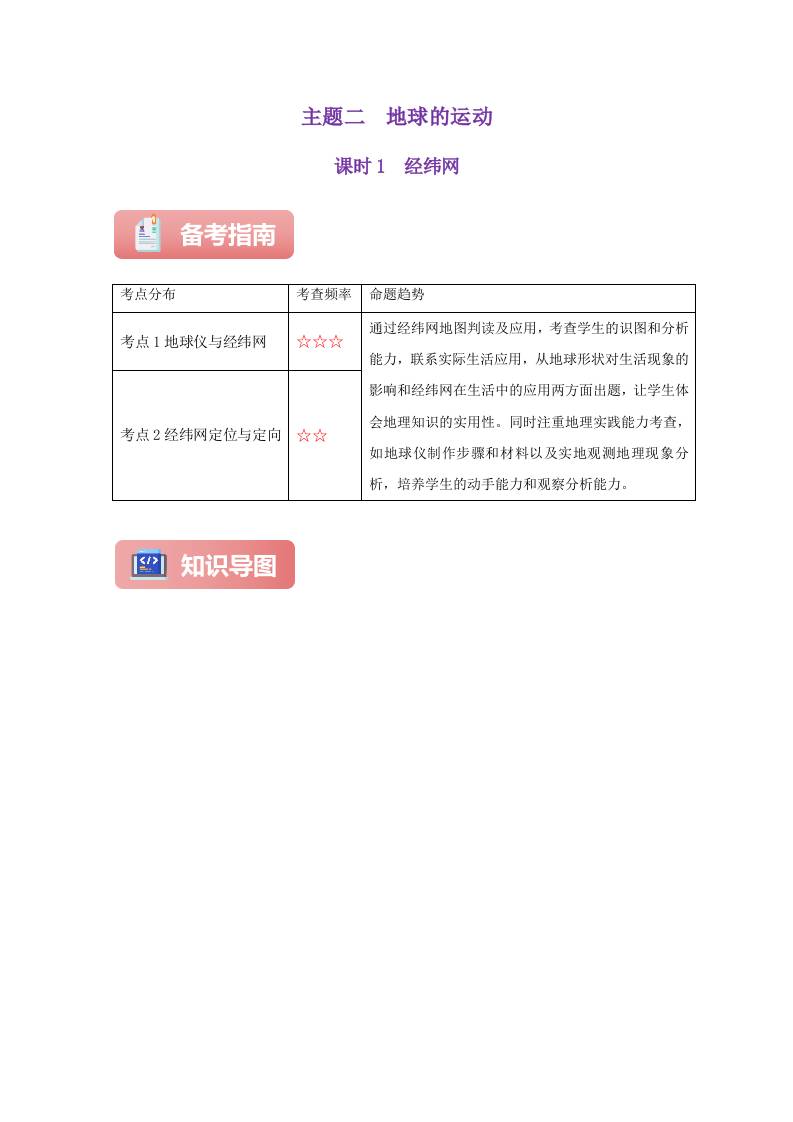 主题二　地球的运动

课时 1　经纬网

备考指南

| 考点分布 | 考查频率 | 命题趋势 |
|---|---|---|
| 考点 1 地球仪与经纬网 | ☆☆☆ | 通过经纬网地图判读及应用，考查学生的识图和分析能力，联系实际生活应用，从地球形状对生活现象的影响和经纬网在生活中的应用两方面出题，让学生体会地理知识的实用性。同时注重地理实践能力考查，如地球仪制作步骤和材料以及实地观测地理现象分析，培养学生的动手能力和观察分析能力。 |
| 考点 2 经纬网定位与定向 | ☆☆ | |

知识导图